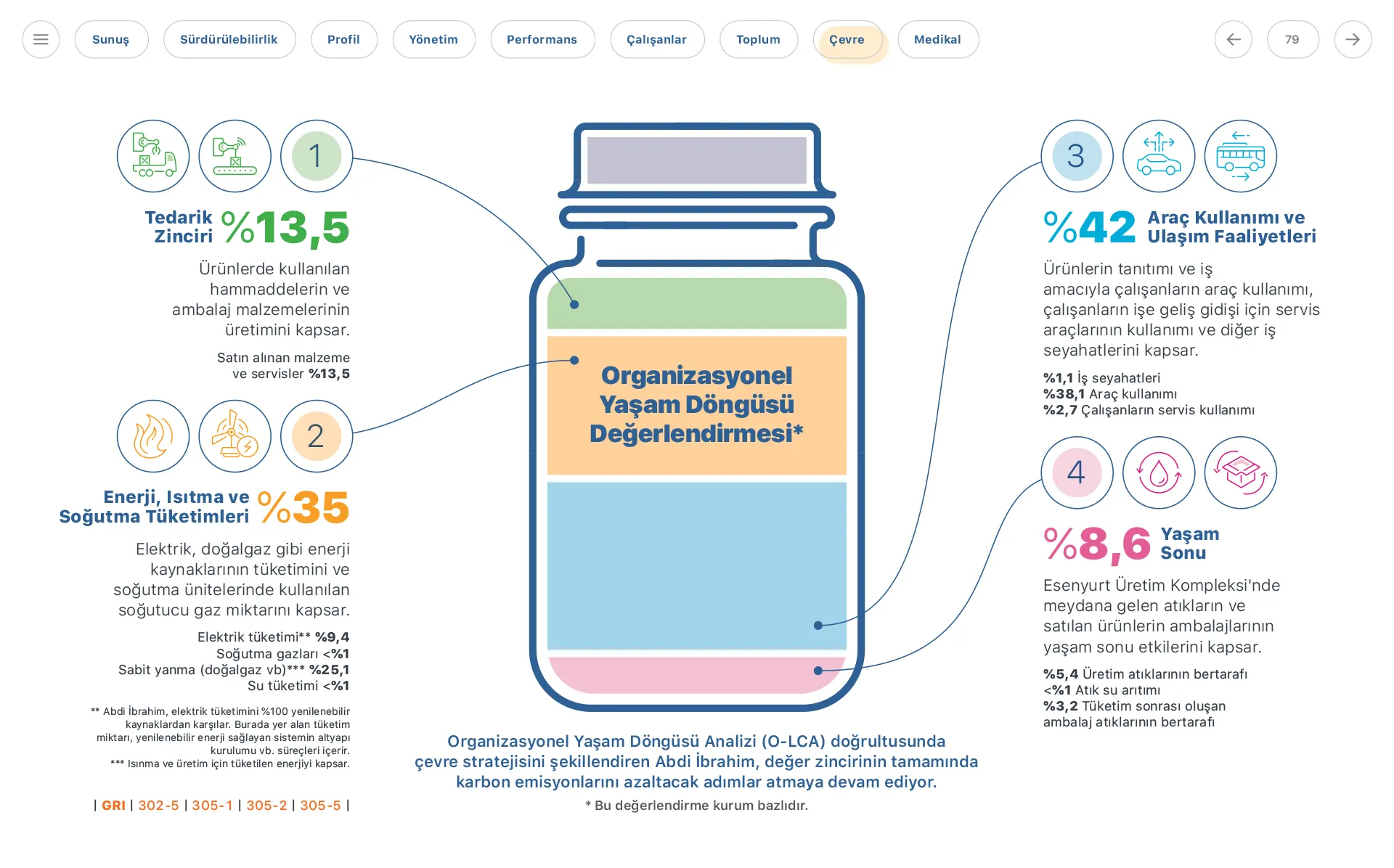 Sunuş Sürdürülebilirlik Profil Yönetim Performans Çalışanlar Toplum Çevre Medikal 79

1

Tedarik Zinciri %13,5

Ürünlerde kullanılan hammaddelerin ve ambalaj malzemelerinin üretimini kapsar.

Satın alınan malzeme ve servisler %13,5

2

Enerji, Isıtma ve Soğutma Tüketimleri %35

Elektrik, doğalgaz gibi enerji kaynaklarının tüketimini ve soğutma ünitelerinde kullanılan soğutucu gaz miktarını kapsar.

Elektrik tüketimi** %9,4
Soğutma gazları <%1
Sabit yanma (doğalgaz vb)*** %25,1
Su tüketimi <%1

** Abdi İbrahim, elektrik tüketimini %100 yenilenebilir kaynaklardan karşılar. Burada yer alan tüketim miktarı, yenilenebilir enerji sağlayan sistemin altyapı kurulumu vb. süreçleri içerir.
*** Isınma ve üretim için tüketilen enerjiyi kapsar.

| GRI | 302-5 | 305-1 | 305-2 | 305-5 |

Organizasyonel Yaşam Döngüsü Değerlendirmesi*

Organizasyonel Yaşam Döngüsü Analizi (O-LCA) doğrultusunda çevre stratejisini şekillendiren Abdi İbrahim, değer zincirinin tamamında karbon emisyonlarını azaltacak adımlar atmaya devam ediyor.

* Bu değerlendirme kurum bazlıdır.

3

%42 Araç Kullanımı ve Ulaşım Faaliyetleri

Ürünlerin tanıtımı ve iş amacıyla çalışanların araç kullanımı, çalışanların işe geliş gidişi için servis araçlarının kullanımı ve diğer iş seyahatlerini kapsar.

%1,1 İş seyahatleri
%38,1 Araç kullanımı
%2,7 Çalışanların servis kullanımı

4

%8,6 Yaşam Sonu

Esenyurt Üretim Kompleksi'nde meydana gelen atıkların ve satılan ürünlerin ambalajlarının yaşam sonu etkilerini kapsar.

%5,4 Üretim atıklarının bertarafı
<%1 Atık su arıtımı
%3,2 Tüketim sonrası oluşan ambalaj atıklarının bertarafı